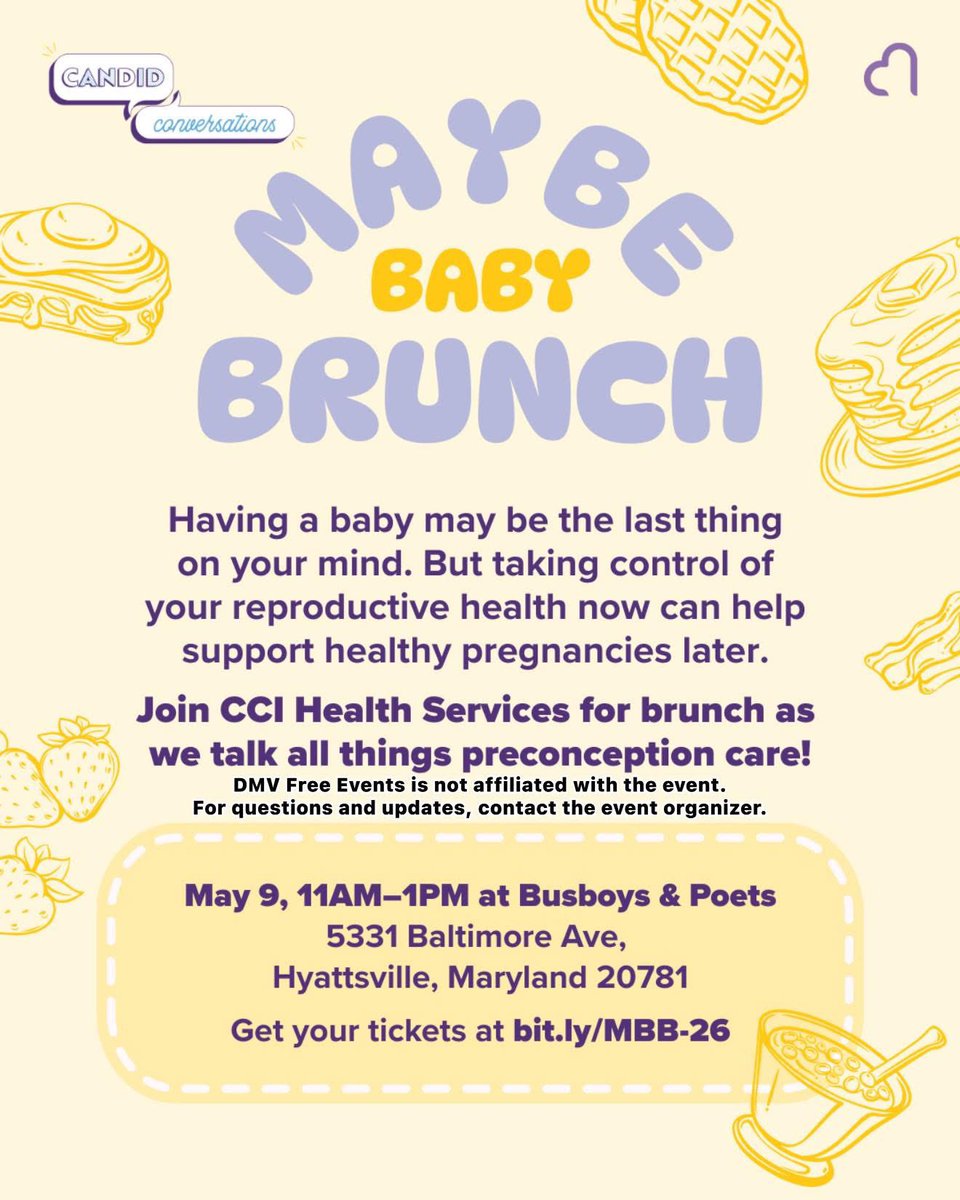 CANDID
conversations

MAYBE
BABY
BRUNCH

Having a baby may be the last thing on your mind. But taking control of your reproductive health now can help support healthy pregnancies later.

Join CCI Health Services for brunch as we talk all things preconception care!

DMV Free Events is not affiliated with the event.
For questions and updates, contact the event organizer.

May 9, 11AM–1PM at Busboys & Poets
5331 Baltimore Ave,
Hyattsville, Maryland 20781

Get your tickets at bit.ly/MBB-26